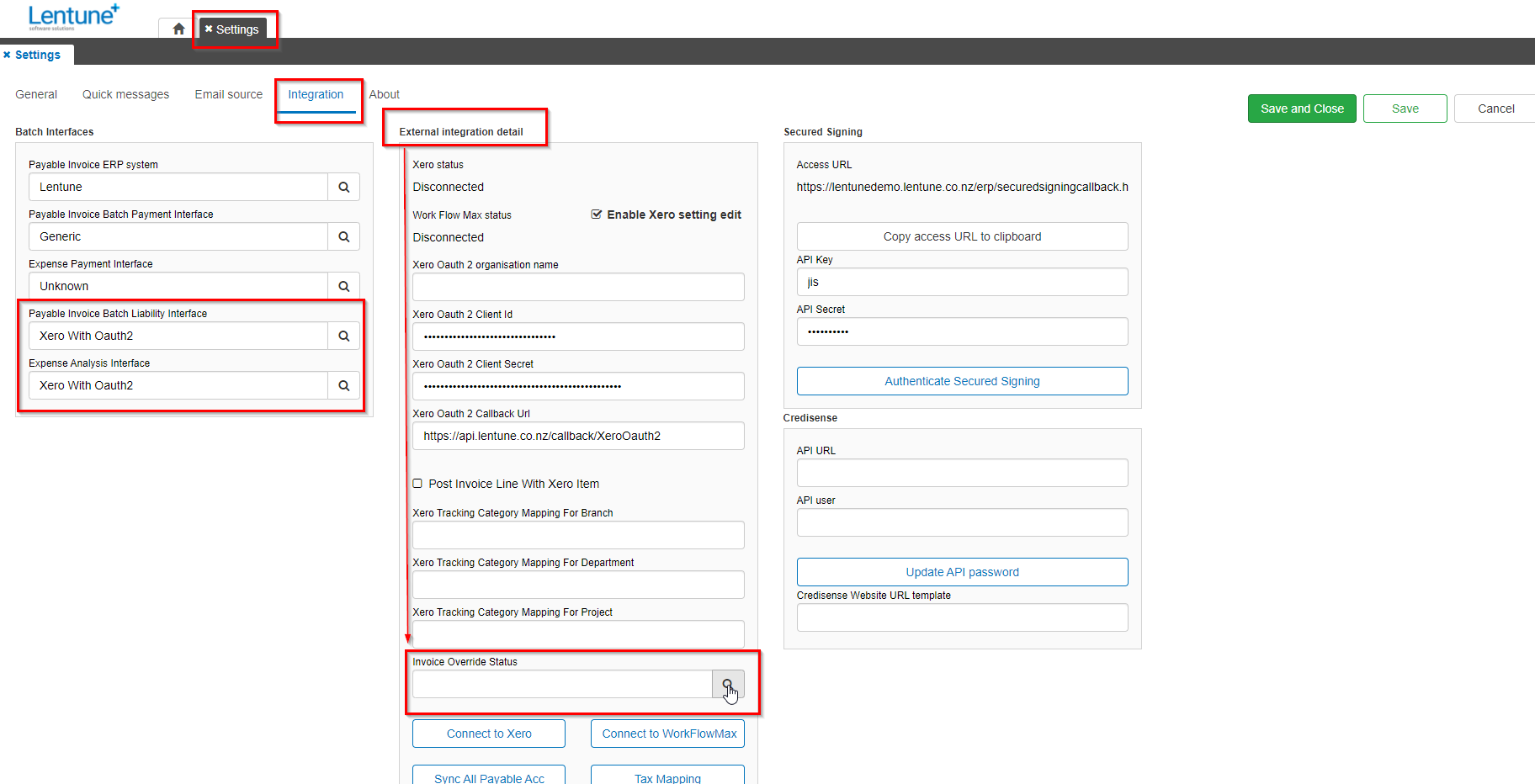 Lentune+
software solutions

Settings

Settings

General Quick messages Email source Integration About

Save and Close Save Cancel

Batch Interfaces

Payable Invoice ERP system
Lentune
Payable Invoice Batch Payment Interface
Generic
Expense Payment Interface
Unknown
Payable Invoice Batch Liability Interface
Xero With Oauth2
Expense Analysis Interface
Xero With Oauth2

External integration detail

Xero status
Disconnected
Work Flow Max status
Enable Xero setting edit
Disconnected
Xero Oauth 2 organisation name
Xero Oauth 2 Client Id
••••••••••••••••••••••••••••••••
Xero Oauth 2 Client Secret
••••••••••••••••••••••••••••••••••••••••••••••••
Xero Oauth 2 Callback Url
https://api.lentune.co.nz/callback/XeroOauth2
Post Invoice Line With Xero Item
Xero Tracking Category Mapping For Branch
Xero Tracking Category Mapping For Department
Xero Tracking Category Mapping For Project
Invoice Override Status
Connect to Xero
Connect to WorkFlowMax
Sync All Payable Acc
Tax Mapping

Secured Signing

Access URL
https://lentunedemo.lentune.co.nz/erp/securedsigningcallback.h
Copy access URL to clipboard
API Key
jis
API Secret
••••••••••
Authenticate Secured Signing

Credisense

API URL
API user
Update API password
Credisense Website URL template